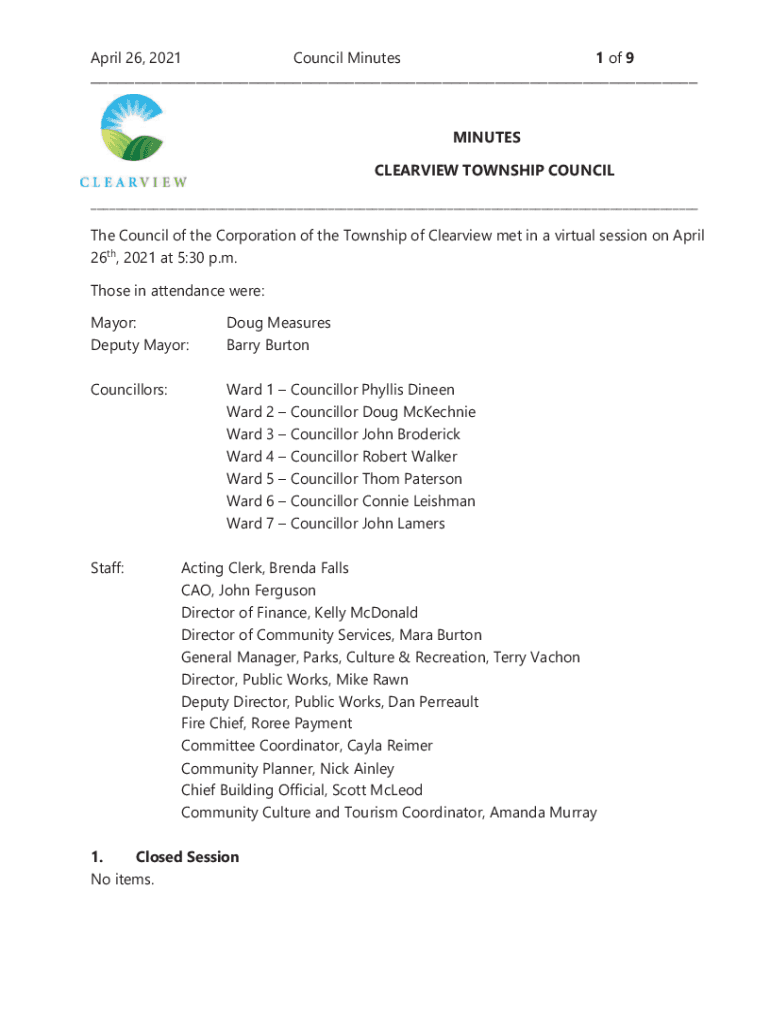 April 26, 2021 Council Minutes 1 of 9

CLEARVIEW

MINUTES

CLEARVIEW TOWNSHIP COUNCIL

The Council of the Corporation of the Township of Clearview met in a virtual session on April 26th, 2021 at 5:30 p.m.

Those in attendance were:

Mayor: Doug Measures
Deputy Mayor: Barry Burton

Councillors: Ward 1 – Councillor Phyllis Dineen
Ward 2 – Councillor Doug McKechnie
Ward 3 – Councillor John Broderick
Ward 4 – Councillor Robert Walker
Ward 5 – Councillor Thom Paterson
Ward 6 – Councillor Connie Leishman
Ward 7 – Councillor John Lamers

Staff: Acting Clerk, Brenda Falls
CAO, John Ferguson
Director of Finance, Kelly McDonald
Director of Community Services, Mara Burton
General Manager, Parks, Culture & Recreation, Terry Vachon
Director, Public Works, Mike Rawn
Deputy Director, Public Works, Dan Perreault
Fire Chief, Roree Payment
Committee Coordinator, Cayla Reimer
Community Planner, Nick Ainley
Chief Building Official, Scott McLeod
Community Culture and Tourism Coordinator, Amanda Murray

1. Closed Session
No items.